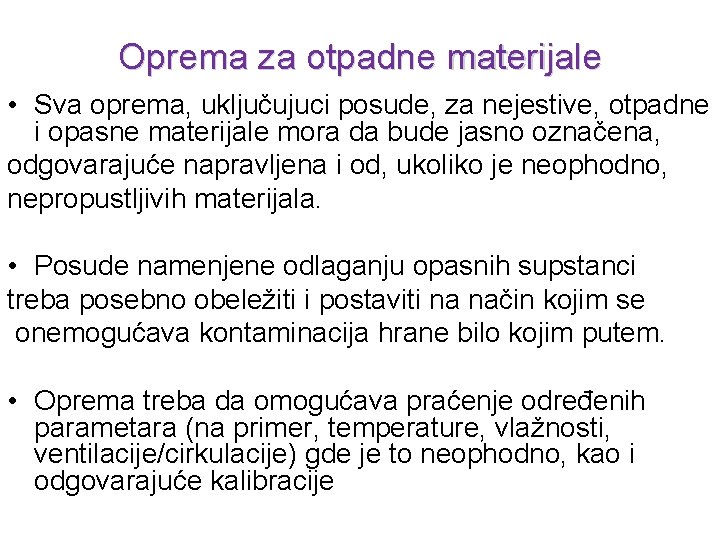 Oprema za otpadne materijale

• Sva oprema, uključujuci posude, za nejestive, otpadne i opasne materijale mora da bude jasno označena, odgovarajuće napravljena i od, ukoliko je neophodno, nepropustljivih materijala.

• Posude namenjene odlaganju opasnih supstanci treba posebno obeležiti i postaviti na način kojim se onemogućava kontaminacija hrane bilo kojim putem.

• Oprema treba da omogućava praćenje određenih parametara (na primer, temperature, vlažnosti, ventilacije/cirkulacije) gde je to neophodno, kao i odgovarajuće kalibracije